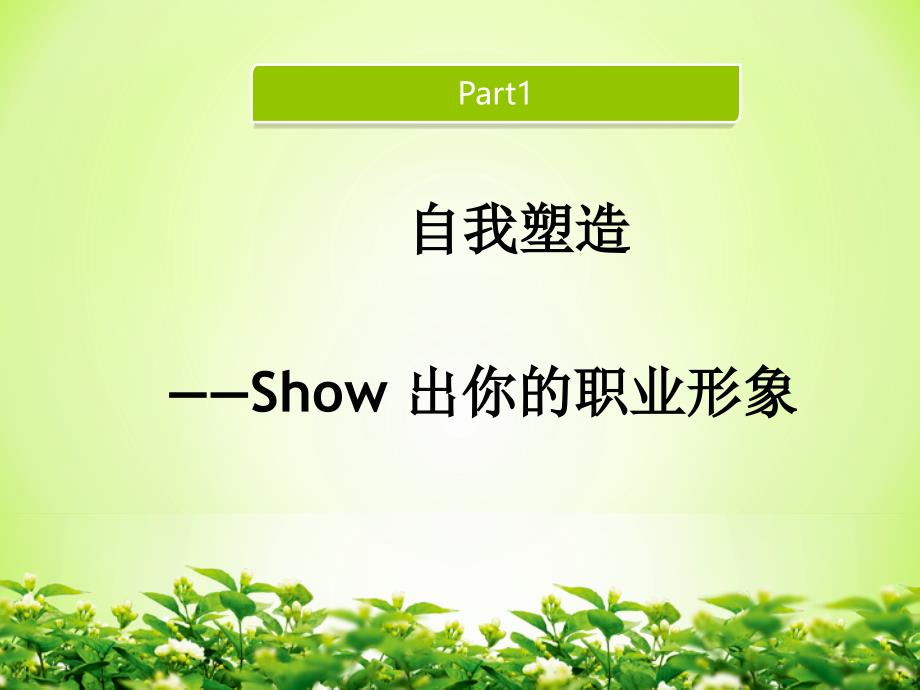 Part1

自我塑造

——Show 出你的职业形象